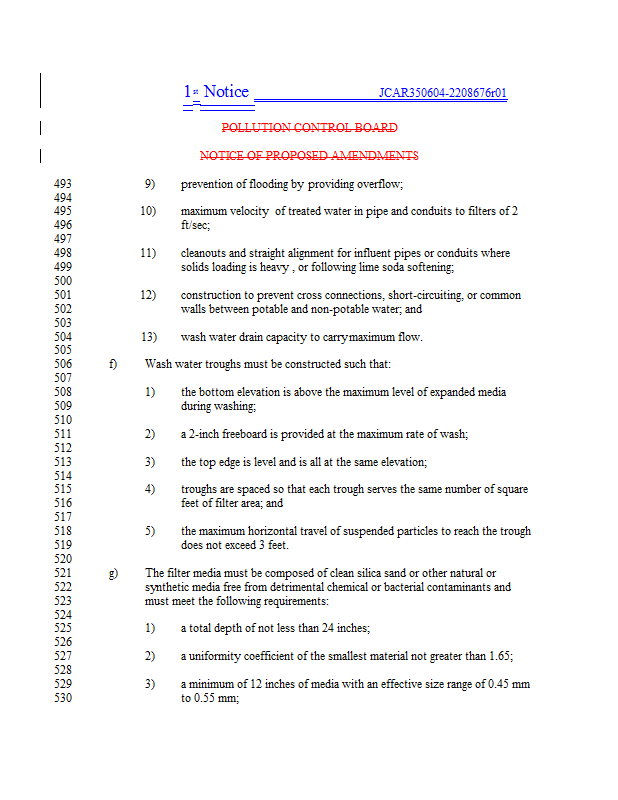 1st Notice JCAR350604-2208676r01

POLLUTION CONTROL BOARD

NOTICE OF PROPOSED AMENDMENTS

493 9) prevention of flooding by providing overflow;
494
495 10) maximum velocity of treated water in pipe and conduits to filters of 2
496 ft/sec;
497
498 11) cleanouts and straight alignment for influent pipes or conduits where
499 solids loading is heavy , or following lime soda softening;
500
501 12) construction to prevent cross connections, short-circuiting, or common
502 walls between potable and non-potable water; and
503
504 13) wash water drain capacity to carrymaximum flow.
505
506 f) Wash water troughs must be constructed such that:
507
508 1) the bottom elevation is above the maximum level of expanded media
509 during washing;
510
511 2) a 2-inch freeboard is provided at the maximum rate of wash;
512
513 3) the top edge is level and is all at the same elevation;
514
515 4) troughs are spaced so that each trough serves the same number of square
516 feet of filter area; and
517
518 5) the maximum horizontal travel of suspended particles to reach the trough
519 does not exceed 3 feet.
520
521 g) The filter media must be composed of clean silica sand or other natural or
522 synthetic media free from detrimental chemical or bacterial contaminants and
523 must meet the following requirements:
524
525 1) a total depth of not less than 24 inches;
526
527 2) a uniformity coefficient of the smallest material not greater than 1.65;
528
529 3) a minimum of 12 inches of media with an effective size range of 0.45 mm
530 to 0.55 mm;